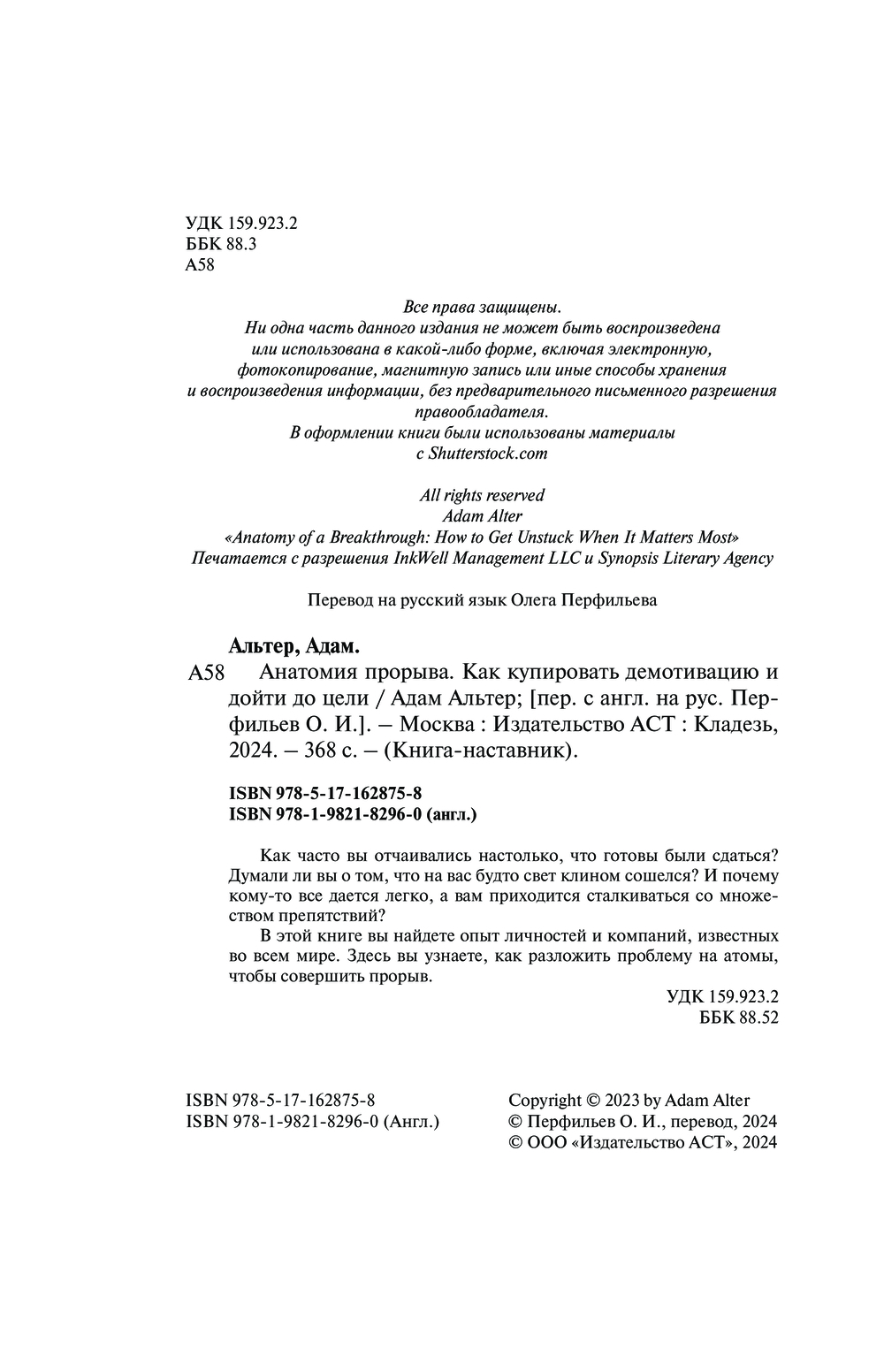 УДК 159.923.2
ББК 88.3
А58

Все права защищены.
Ни одна часть данного издания не может быть воспроизведена или использована в какой-либо форме, включая электронную, фотокопирование, магнитную запись или иные способы хранения и воспроизведения информации, без предварительного письменного разрешения правообладателя.
В оформлении книги были использованы материалы с Shutterstock.com

All rights reserved
Adam Alter
«Anatomy of a Breakthrough: How to Get Unstuck When It Matters Most»
Печатается с разрешения InkWell Management LLC и Synopsis Literary Agency

Перевод на русский язык Олега Перфильева

Альтер, Адам.
А58 Анатомия прорыва. Как купировать демотивацию и дойти до цели / Адам Альтер; [пер. с англ. на рус. Перфильев О. И.]. – Москва : Издательство АСТ : Кладезь, 2024. – 368 с. – (Книга-наставник).

ISBN 978-5-17-162875-8
ISBN 978-1-9821-8296-0 (англ.)

Как часто вы отчаивались настолько, что готовы были сдаться? Думали ли вы о том, что на вас будто свет клином сошелся? И почему кому-то все дается легко, а вам приходится сталкиваться со множеством препятствий?

В этой книге вы найдете опыт личностей и компаний, известных во всем мире. Здесь вы узнаете, как разложить проблему на атомы, чтобы совершить прорыв.

УДК 159.923.2
ББК 88.52

ISBN 978-5-17-162875-8
ISBN 978-1-9821-8296-0 (Англ.)

Copyright © 2023 by Adam Alter
© Перфильев О. И., перевод, 2024
© ООО «Издательство АСТ», 2024